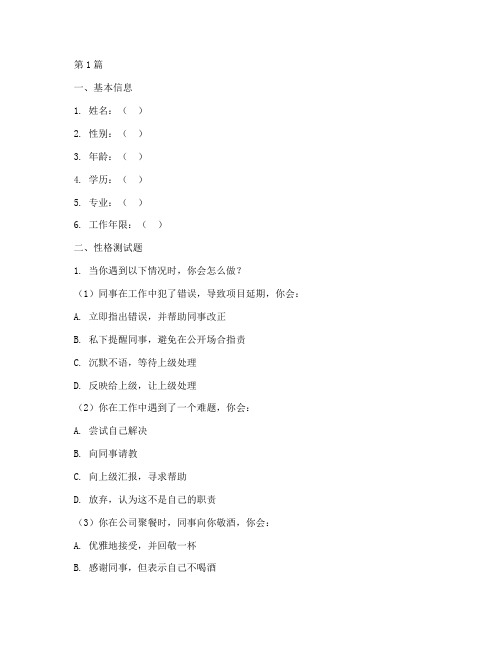 第1篇

一、基本信息

1. 姓名：（ ）

2. 性别：（ ）

3. 年龄：（ ）

4. 学历：（ ）

5. 专业：（ ）

6. 工作年限：（ ）

二、性格测试题

1. 当你遇到以下情况时，你会怎么做？

（1）同事在工作中犯了错误，导致项目延期，你会：

A. 立即指出错误，并帮助同事改正

B. 私下提醒同事，避免在公开场合指责

C. 沉默不语，等待上级处理

D. 反映给上级，让上级处理

（2）你在工作中遇到了一个难题，你会：

A. 尝试自己解决

B. 向同事请教

C. 向上级汇报，寻求帮助

D. 放弃，认为这不是自己的职责

（3）你在公司聚餐时，同事向你敬酒，你会：

A. 优雅地接受，并回敬一杯

B. 感谢同事，但表示自己不喝酒